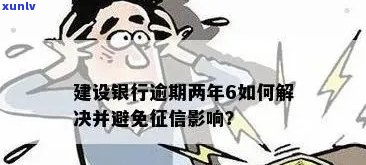 xunlv

建设银行逾期两年6如何解决并避免征信影响?